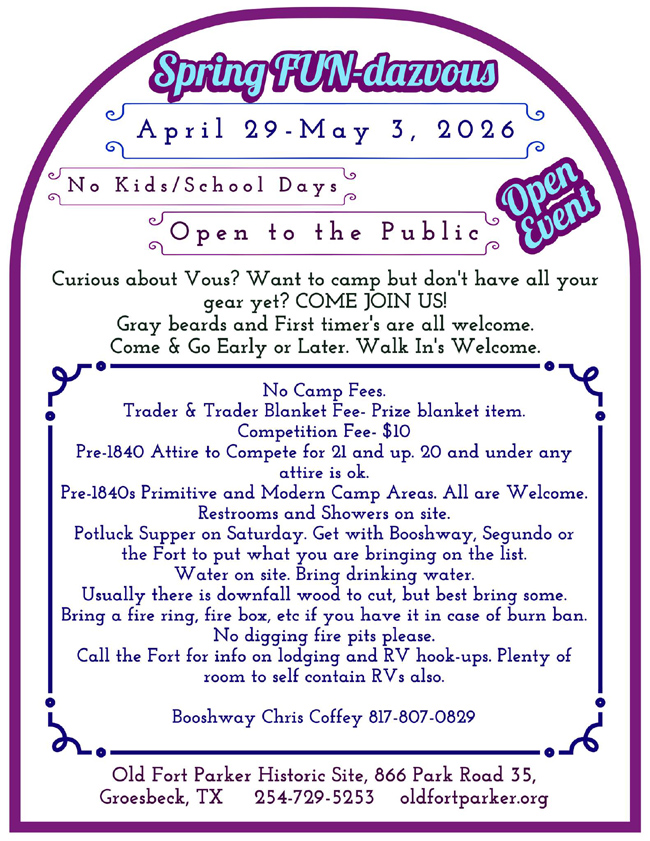 Spring FUN-dazvous

April 29-May 3, 2026

No Kids/School Days

Open Event

Open to the Public

Curious about Vous? Want to camp but don't have all your gear yet? COME JOIN US!
Gray beards and First timer's are all welcome.
Come & Go Early or Later. Walk In's Welcome.

No Camp Fees.
Trader & Trader Blanket Fee- Prize blanket item.
Competition Fee- $10
Pre-1840 Attire to Compete for 21 and up. 20 and under any attire is ok.
Pre-1840s Primitive and Modern Camp Areas. All are Welcome.
Restrooms and Showers on site.
Potluck Supper on Saturday. Get with Booshway, Segundo or the Fort to put what you are bringing on the list.
Water on site. Bring drinking water.
Usually there is downfall wood to cut, but best bring some.
Bring a fire ring, fire box, etc if you have it in case of burn ban.
No digging fire pits please.
Call the Fort for info on lodging and RV hook-ups. Plenty of room to self contain RVs also.

Booshway Chris Coffey 817-807-0829

Old Fort Parker Historic Site, 866 Park Road 35,
Groesbeck, TX 254-729-5253 oldfortparker.org